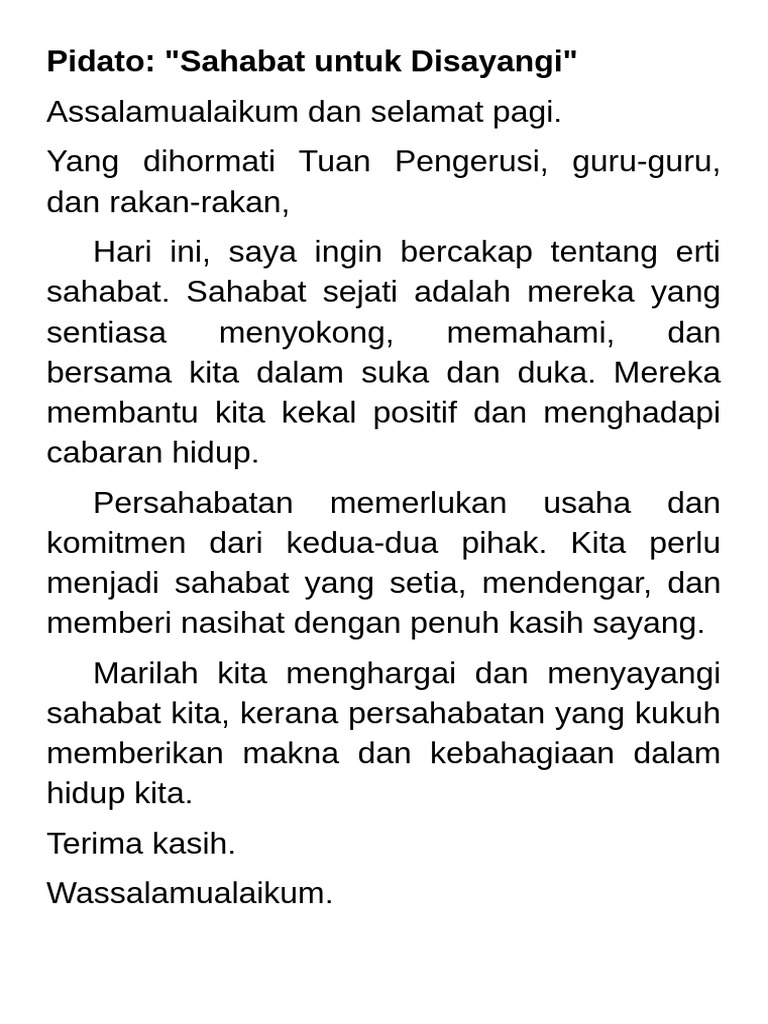 Pidato: "Sahabat untuk Disayangi"

Assalamualaikum dan selamat pagi.

Yang dihormati Tuan Pengerusi, guru-guru, dan rakan-rakan,

Hari ini, saya ingin bercakap tentang erti sahabat. Sahabat sejati adalah mereka yang sentiasa menyokong, memahami, dan bersama kita dalam suka dan duka. Mereka membantu kita kekal positif dan menghadapi cabaran hidup.

Persahabatan memerlukan usaha dan komitmen dari kedua-dua pihak. Kita perlu menjadi sahabat yang setia, mendengar, dan memberi nasihat dengan penuh kasih sayang.

Marilah kita menghargai dan menyayangi sahabat kita, kerana persahabatan yang kukuh memberikan makna dan kebahagiaan dalam hidup kita.

Terima kasih.

Wassalamualaikum.